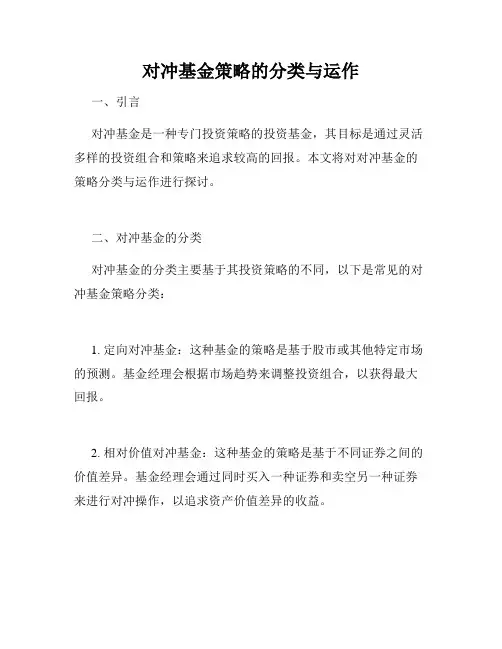 对冲基金策略的分类与运作

一、引言

对冲基金是一种专门投资策略的投资基金，其目标是通过灵活多样的投资组合和策略来追求较高的回报。本文将对对冲基金的策略分类与运作进行探讨。

二、对冲基金的分类

对冲基金的分类主要基于其投资策略的不同，以下是常见的对冲基金策略分类：

1. 定向对冲基金：这种基金的策略是基于股市或其他特定市场的预测。基金经理会根据市场趋势来调整投资组合，以获得最大回报。

2. 相对价值对冲基金：这种基金的策略是基于不同证券之间的价值差异。基金经理会通过同时买入一种证券和卖空另一种证券来进行对冲操作，以追求资产价值差异的收益。